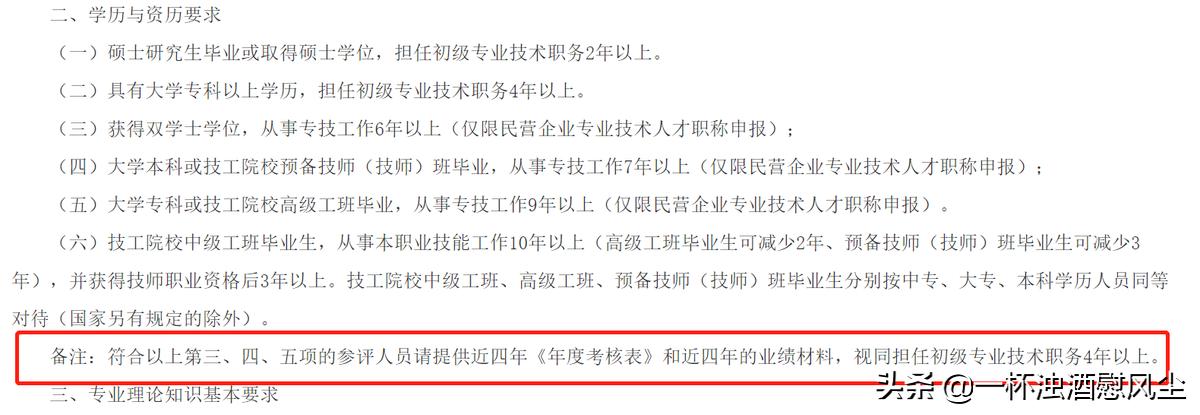 二、学历与资历要求

（一）硕士研究生毕业或取得硕士学位，担任初级专业技术职务2年以上。

（二）具有大学专科以上学历，担任初级专业技术职务4年以上。

（三）获得双学士学位，从事专技工作6年以上（仅限民营企业专业技术人才职称申报）；

（四）大学本科或技工院校预备技师（技师）班毕业，从事专技工作7年以上（仅限民营企业专业技术人才职称申报）；

（五）大学专科或技工院校高级工班毕业，从事专技工作9年以上（仅限民营企业专业技术人才职称申报）。

（六）技工院校中级工班毕业生，从事本职业技能工作10年以上（高级工班毕业生可减少2年、预备技师（技师）班毕业生可减少3年），并获得技师职业资格后3年以上。技工院校中级工班、高级工班、预备技师（技师）班毕业生分别按中专、大专、本科学历人员同等对待（国家另有规定的除外）。

备注：符合以上第三、四、五项的参评人员请提供近四年《年度考核表》和近四年的业绩材料，视同担任初级专业技术职务4年以上。

三、专业理论知识基本要求

头条 @一杯浊酒慰风尘